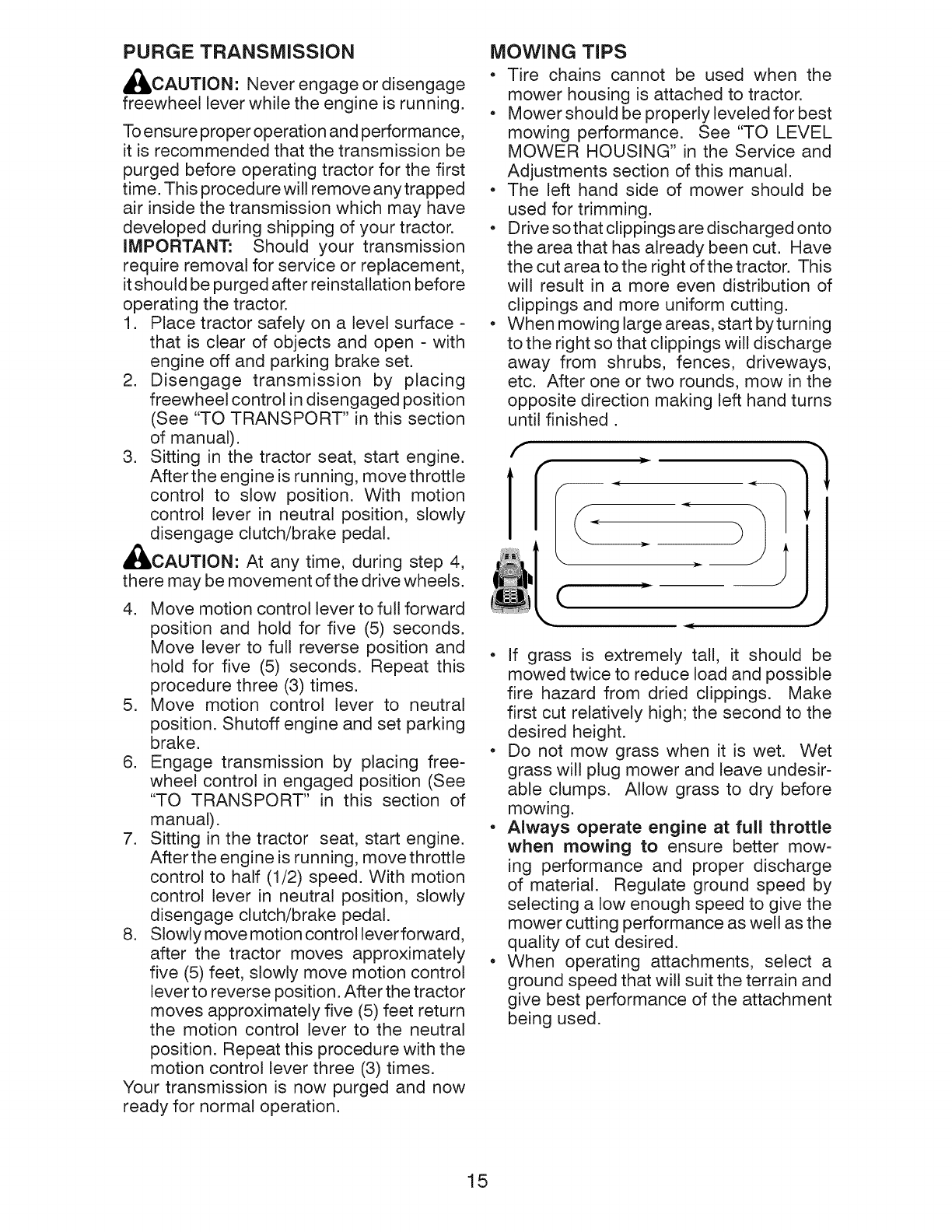 PURGE TRANSMISSION

CAUTION: Never engage or disengage freewheel lever while the engine is running.

To ensure proper operation and performance, it is recommended that the transmission be purged before operating tractor for the first time. This procedure will remove any trapped air inside the transmission which may have developed during shipping of your tractor.

IMPORTANT: Should your transmission require removal for service or replacement, it should be purged after reinstallation before operating the tractor.

1. Place tractor safely on a level surface - that is clear of objects and open - with engine off and parking brake set.
2. Disengage transmission by placing freewheel control in disengaged position (See "TO TRANSPORT" in this section of manual).
3. Sitting in the tractor seat, start engine. After the engine is running, move throttle control to slow position. With motion control lever in neutral position, slowly disengage clutch/brake pedal.

CAUTION: At any time, during step 4, there may be movement of the drive wheels.

4. Move motion control lever to full forward position and hold for five (5) seconds. Move lever to full reverse position and hold for five (5) seconds. Repeat this procedure three (3) times.
5. Move motion control lever to neutral position. Shutoff engine and set parking brake.
6. Engage transmission by placing freewheel control in engaged position (See "TO TRANSPORT" in this section of manual).
7. Sitting in the tractor seat, start engine. After the engine is running, move throttle control to half (1/2) speed. With motion control lever in neutral position, slowly disengage clutch/brake pedal.
8. Slowly move motion control lever forward, after the tractor moves approximately five (5) feet, slowly move motion control lever to reverse position. After the tractor moves approximately five (5) feet return the motion control lever to the neutral position. Repeat this procedure with the motion control lever three (3) times.

Your transmission is now purged and now ready for normal operation.

MOWING TIPS

• Tire chains cannot be used when the mower housing is attached to tractor.
• Mower should be properly leveled for best mowing performance. See "TO LEVEL MOWER HOUSING" in the Service and Adjustments section of this manual.
• The left hand side of mower should be used for trimming.
• Drive so that clippings are discharged onto the area that has already been cut. Have the cut area to the right of the tractor. This will result in a more even distribution of clippings and more uniform cutting.
• When mowing large areas, start by turning to the right so that clippings will discharge away from shrubs, fences, driveways, etc. After one or two rounds, mow in the opposite direction making left hand turns until finished .

• If grass is extremely tall, it should be mowed twice to reduce load and possible fire hazard from dried clippings. Make first cut relatively high; the second to the desired height.
• Do not mow grass when it is wet. Wet grass will plug mower and leave undesirable clumps. Allow grass to dry before mowing.
• Always operate engine at full throttle when mowing to ensure better mowing performance and proper discharge of material. Regulate ground speed by selecting a low enough speed to give the mower cutting performance as well as the quality of cut desired.
• When operating attachments, select a ground speed that will suit the terrain and give best performance of the attachment being used.

15